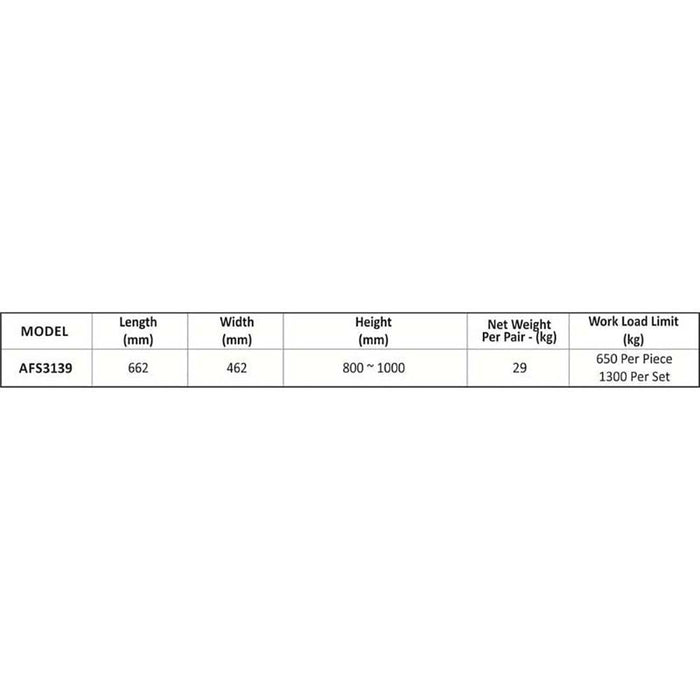 | MODEL | Length (mm) | Width (mm) | Height (mm) | Net Weight Per Pair - (kg) | Work Load Limit (kg) |
|---|---|---|---|---|---|
| AFS3139 | 662 | 462 | 800 ~ 1000 | 29 | 650 Per Piece 1300 Per Set |